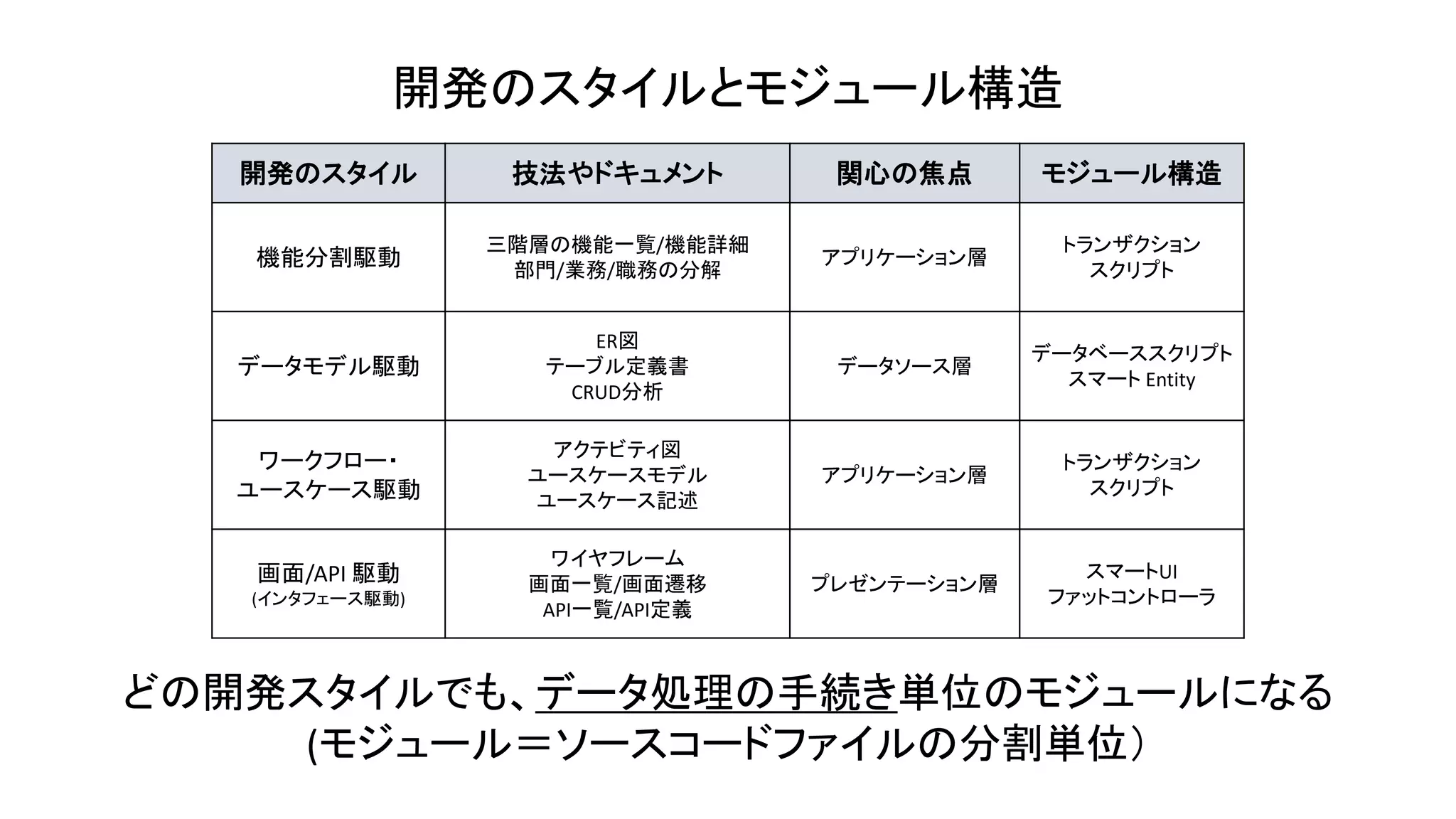 開発のスタイルとモジュール構造

| 開発のスタイル | 技法やドキュメント | 関心の焦点 | モジュール構造 |
|---|---|---|---|
| 機能分割駆動 | 三階層の機能一覧/機能詳細 部門/業務/職務の分解 | アプリケーション層 | トランザクション スクリプト |
| データモデル駆動 | ER図 テーブル定義書 CRUD分析 | データソース層 | データベーススクリプト スマート Entity |
| ワークフロー・ユースケース駆動 | アクテビティ図 ユースケースモデル ユースケース記述 | アプリケーション層 | トランザクション スクリプト |
| 画面/API 駆動 (インタフェース駆動) | ワイヤフレーム 画面一覧/画面遷移 API一覧/API定義 | プレゼンテーション層 | スマートUI ファットコントローラ |

どの開発スタイルでも、データ処理の手続き単位のモジュールになる
(モジュール＝ソースコードファイルの分割単位）